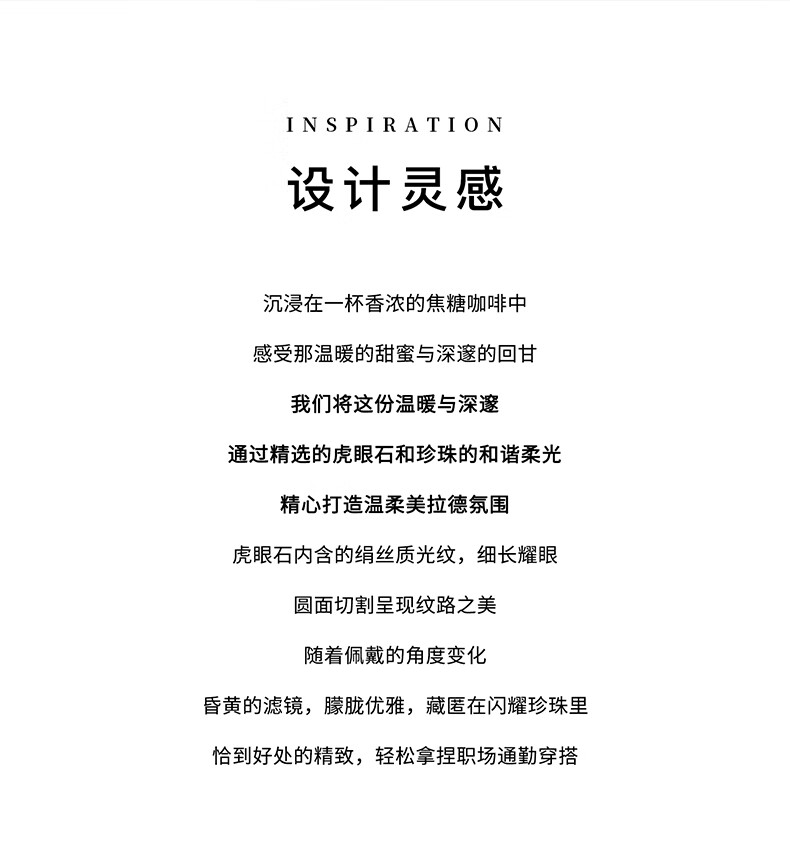 INSPIRATION

设计灵感

沉浸在一杯香浓的焦糖咖啡中

感受那温暖的甜蜜与深邃的回甘

我们将这份温暖与深邃

通过精选的虎眼石和珍珠的和谐柔光

精心打造温柔美拉德氛围

虎眼石内含的绢丝质光纹，细长耀眼

圆面切割呈现纹路之美

随着佩戴的角度变化

昏黄的滤镜，朦胧优雅，藏匿在闪耀珍珠里

恰到好处的精致，轻松拿捏职场通勤穿搭